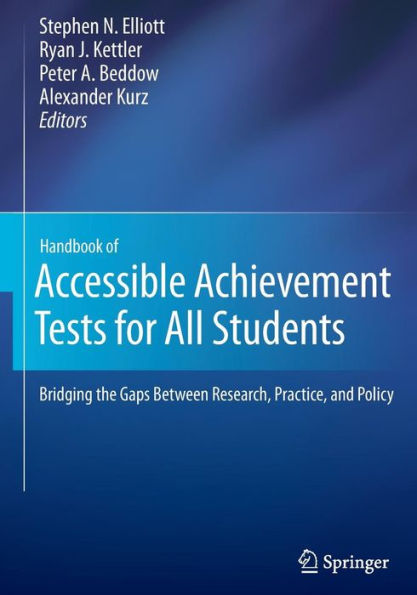 Stephen N. Elliott
Ryan J. Kettler
Peter A. Beddow
Alexander Kurz
Editors

Handbook of
Accessible Achievement Tests for All Students

Bridging the Gaps Between Research, Practice, and Policy

Springer